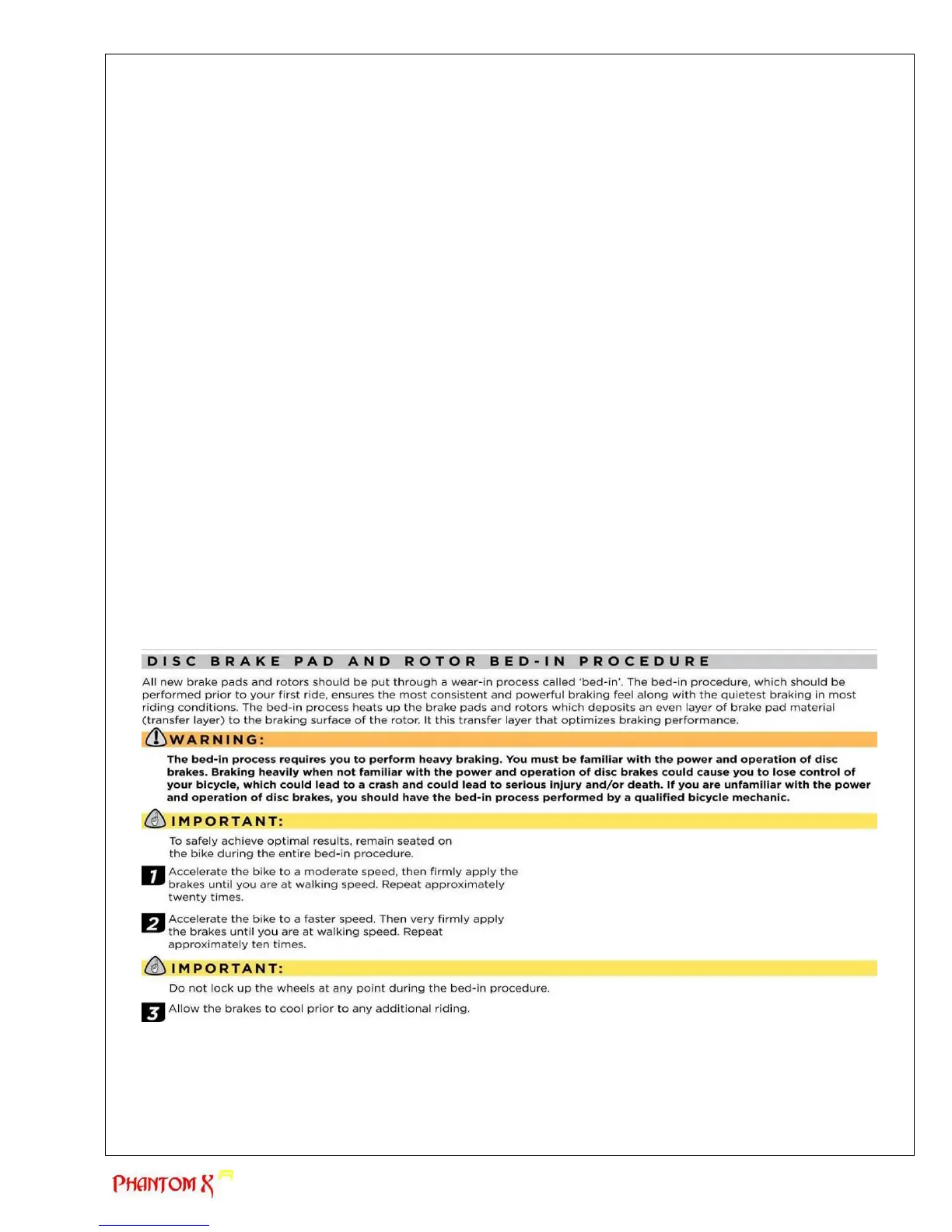 DISC BRAKE PAD AND ROTOR BED-IN PROCEDURE

All new brake pads and rotors should be put through a wear-in process called 'bed-in'. The bed-in procedure, which should be performed prior to your first ride, ensures the most consistent and powerful braking feel along with the quietest braking in most riding conditions. The bed-in process heats up the brake pads and rotors which deposits an even layer of brake pad material (transfer layer) to the braking surface of the rotor. It this transfer layer that optimizes braking performance.

WARNING:

The bed-in process requires you to perform heavy braking. You must be familiar with the power and operation of disc brakes. Braking heavily when not familiar with the power and operation of disc brakes could cause you to lose control of your bicycle, which could lead to a crash and could lead to serious injury and/or death. If you are unfamiliar with the power and operation of disc brakes, you should have the bed-in process performed by a qualified bicycle mechanic.

IMPORTANT:

To safely achieve optimal results, remain seated on the bike during the entire bed-in procedure.

1 Accelerate the bike to a moderate speed, then firmly apply the brakes until you are at walking speed. Repeat approximately twenty times.

2 Accelerate the bike to a faster speed. Then very firmly apply the brakes until you are at walking speed. Repeat approximately ten times.

IMPORTANT:

Do not lock up the wheels at any point during the bed-in procedure.

3 Allow the brakes to cool prior to any additional riding.

PHANTOM X